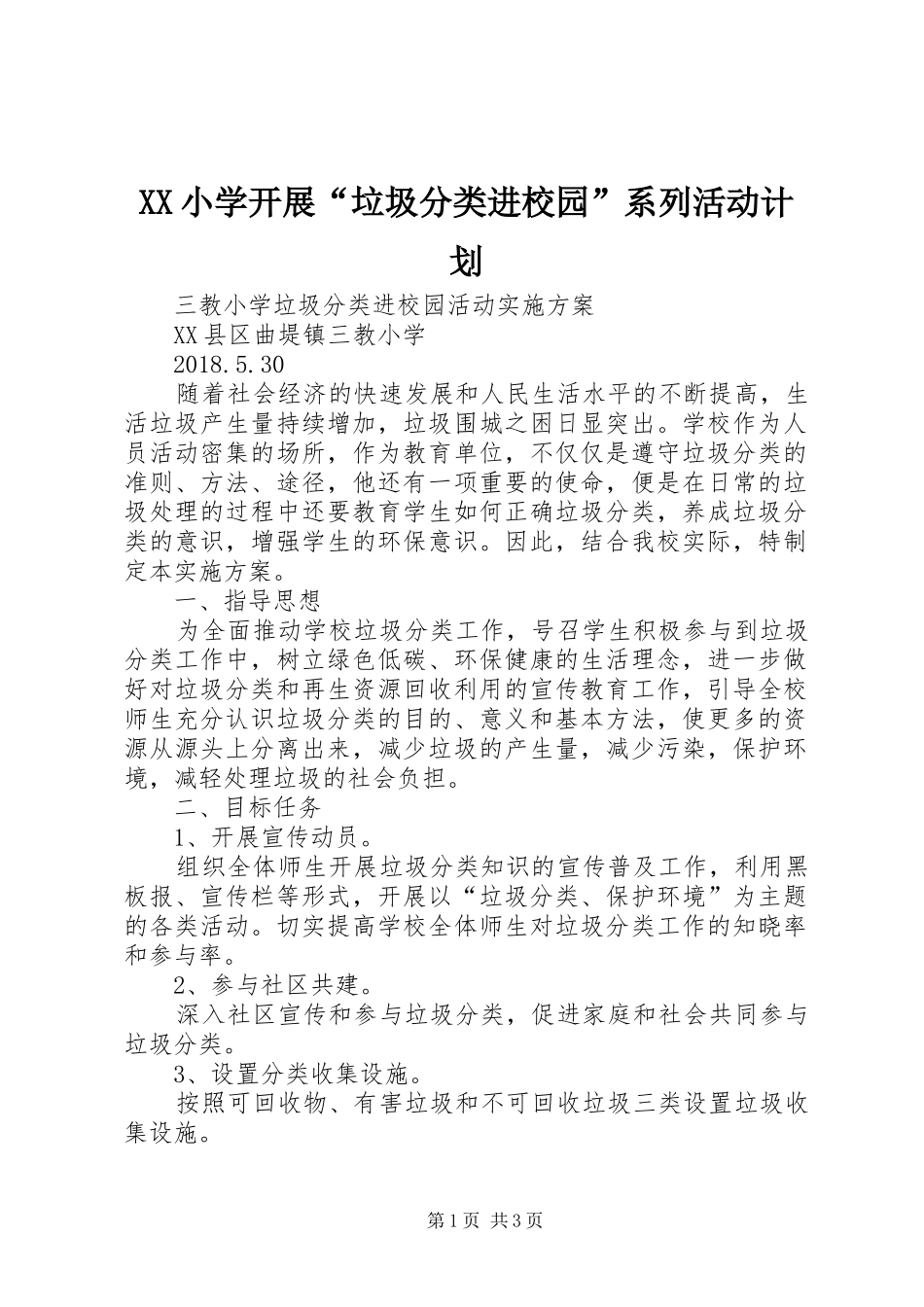 XX小学开展“垃圾分类进校园”系列活动计划

三教小学垃圾分类进校园活动实施方案

XX县区曲堤镇三教小学

2018.5.30

随着社会经济的快速发展和人民生活水平的不断提高，生活垃圾产生量持续增加，垃圾围城之困日显突出。学校作为人员活动密集的场所，作为教育单位，不仅仅是遵守垃圾分类的准则、方法、途径，他还有一项重要的使命，便是在日常的垃圾处理的过程中还要教育学生如何正确垃圾分类，养成垃圾分类的意识，增强学生的环保意识。因此，结合我校实际，特制定本实施方案。

一、指导思想

为全面推动学校垃圾分类工作，号召学生积极参与到垃圾分类工作中，树立绿色低碳、环保健康的生活理念，进一步做好对垃圾分类和再生资源回收利用的宣传教育工作，引导全校师生充分认识垃圾分类的目的、意义和基本方法，使更多的资源从源头上分离出来，减少垃圾的产生量，减少污染，保护环境，减轻处理垃圾的社会负担。

二、目标任务

1、开展宣传动员。

组织全体师生开展垃圾分类知识的宣传普及工作，利用黑板报、宣传栏等形式，开展以“垃圾分类、保护环境”为主题的各类活动。切实提高学校全体师生对垃圾分类工作的知晓率和参与率。

2、参与社区共建。

深入社区宣传和参与垃圾分类，促进家庭和社会共同参与垃圾分类。

3、设置分类收集设施。

按照可回收物、有害垃圾和不可回收垃圾三类设置垃圾收集设施。

第1页 共3页